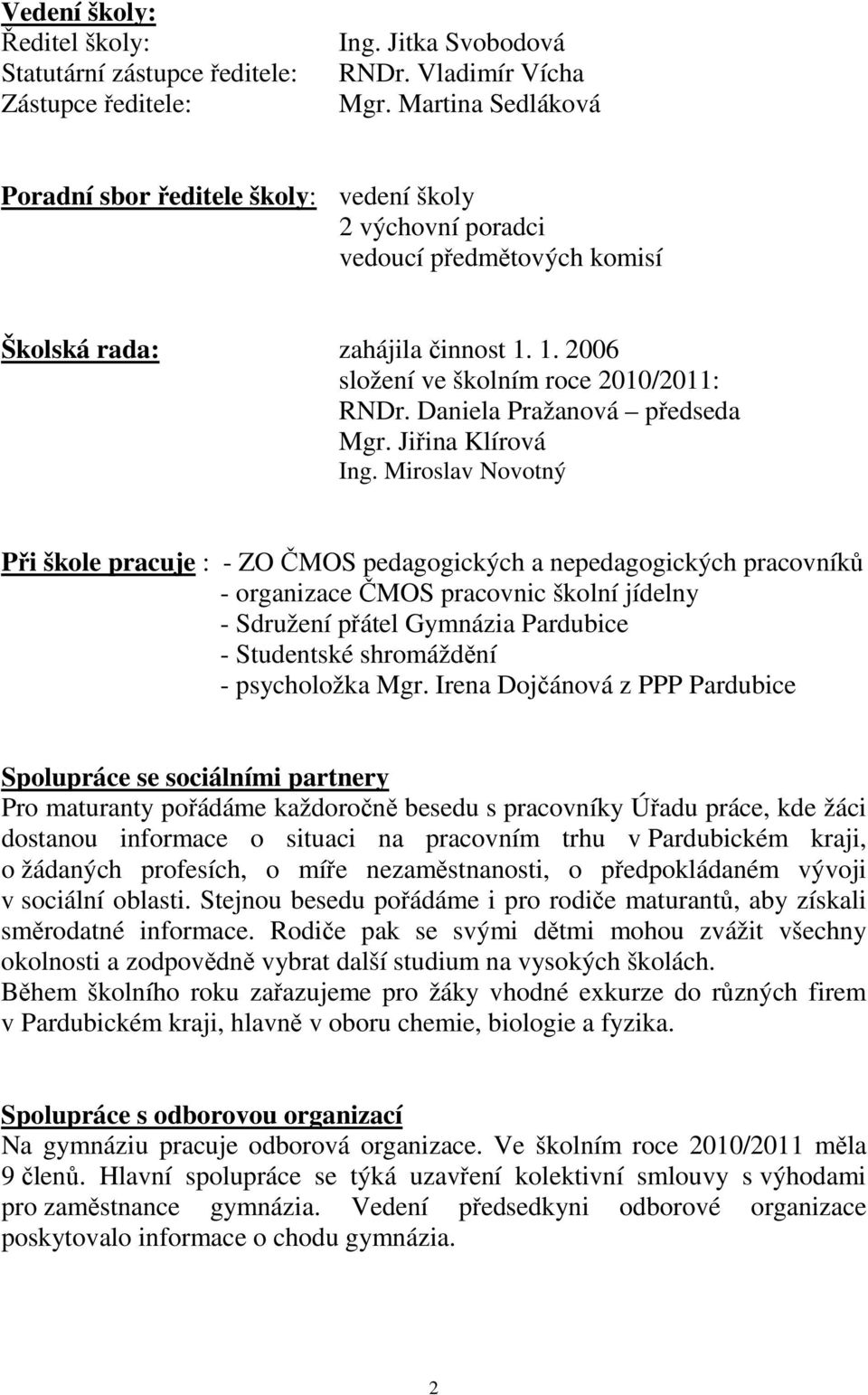 Vedení školy:
Ředitel školy: Ing. Jitka Svobodová
Statutární zástupce ředitele: RNDr. Vladimír Vícha
Zástupce ředitele: Mgr. Martina Sedláková

Poradní sbor ředitele školy: vedení školy
2 výchovní poradci
vedoucí předmětových komisí

Školská rada: zahájila činnost 1. 1. 2006
složení ve školním roce 2010/2011:
RNDr. Daniela Pražanová – předseda
Mgr. Jiřina Klírová
Ing. Miroslav Novotný

Při škole pracuje : - ZO ČMOS pedagogických a nepedagogických pracovníků
- organizace ČMOS pracovnic školní jídelny
- Sdružení přátel Gymnázia Pardubice
- Studentské shromáždění
- psycholožka Mgr. Irena Dojčánová z PPP Pardubice

Spolupráce se sociálními partnery
Pro maturanty pořádáme každoročně besedu s pracovníky Úřadu práce, kde žáci dostanou informace o situaci na pracovním trhu v Pardubickém kraji, o žádaných profesích, o míře nezaměstnanosti, o předpokládaném vývoji v sociální oblasti. Stejnou besedu pořádáme i pro rodiče maturantů, aby získali směrodatné informace. Rodiče pak se svými dětmi mohou zvážit všechny okolnosti a zodpovědně vybrat další studium na vysokých školách.
Během školního roku zařazujeme pro žáky vhodné exkurze do různých firem v Pardubickém kraji, hlavně v oboru chemie, biologie a fyzika.

Spolupráce s odborovou organizací
Na gymnáziu pracuje odborová organizace. Ve školním roce 2010/2011 měla 9 členů. Hlavní spolupráce se týká uzavření kolektivní smlouvy s výhodami pro zaměstnance gymnázia. Vedení předsedkyni odborové organizace poskytovalo informace o chodu gymnázia.

2